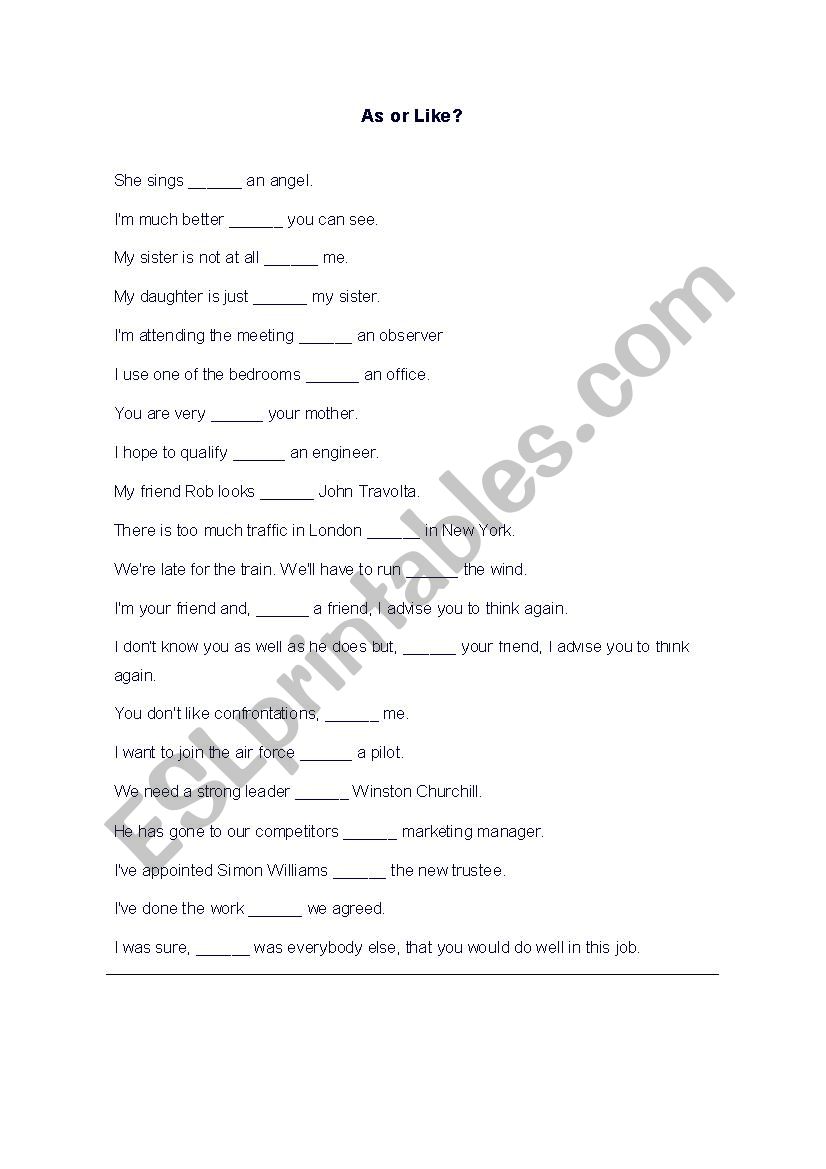 As or Like?

She sings ______ an angel.

I'm much better ______ you can see.

My sister is not at all ______ me.

My daughter is just ______ my sister.

I'm attending the meeting ______ an observer

I use one of the bedrooms ______ an office.

You are very ______ your mother.

I hope to qualify ______ an engineer.

My friend Rob looks ______ John Travolta.

There is too much traffic in London ______ in New York.

We're late for the train. We'll have to run ______ the wind.

I'm your friend and, ______ a friend, I advise you to think again.

I don't know you as well as he does but, ______ your friend, I advise you to think again.

You don't like confrontations, ______ me.

I want to join the air force ______ a pilot.

We need a strong leader ______ Winston Churchill.

He has gone to our competitors ______ marketing manager.

I've appointed Simon Williams ______ the new trustee.

I've done the work ______ we agreed.

I was sure, ______ was everybody else, that you would do well in this job.

ESLprintables.com